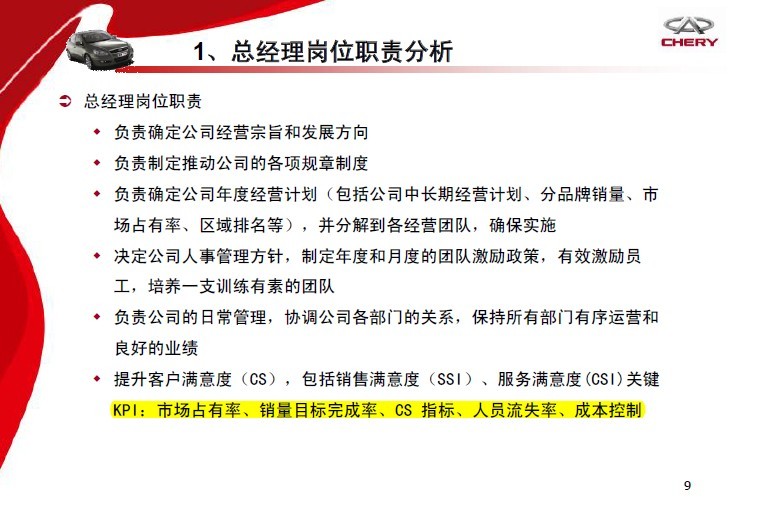 CHERY

1、总经理岗位职责分析

总经理岗位职责

负责确定公司经营宗旨和发展方向

负责制定推动公司的各项规章制度

负责确定公司年度经营计划（包括公司中长期经营计划、分品牌销量、市场占有率、区域排名等），并分解到各经营团队，确保实施

决定公司人事管理方针，制定年度和月度的团队激励政策，有效激励员工，培养一支训练有素的团队

负责公司的日常管理，协调公司各部门的关系，保持所有部门有序运营和良好的业绩

提升客户满意度（CS），包括销售满意度（SSI）、服务满意度(CSI)关键

KPI：市场占有率、销量目标完成率、CS 指标、人员流失率、成本控制

9